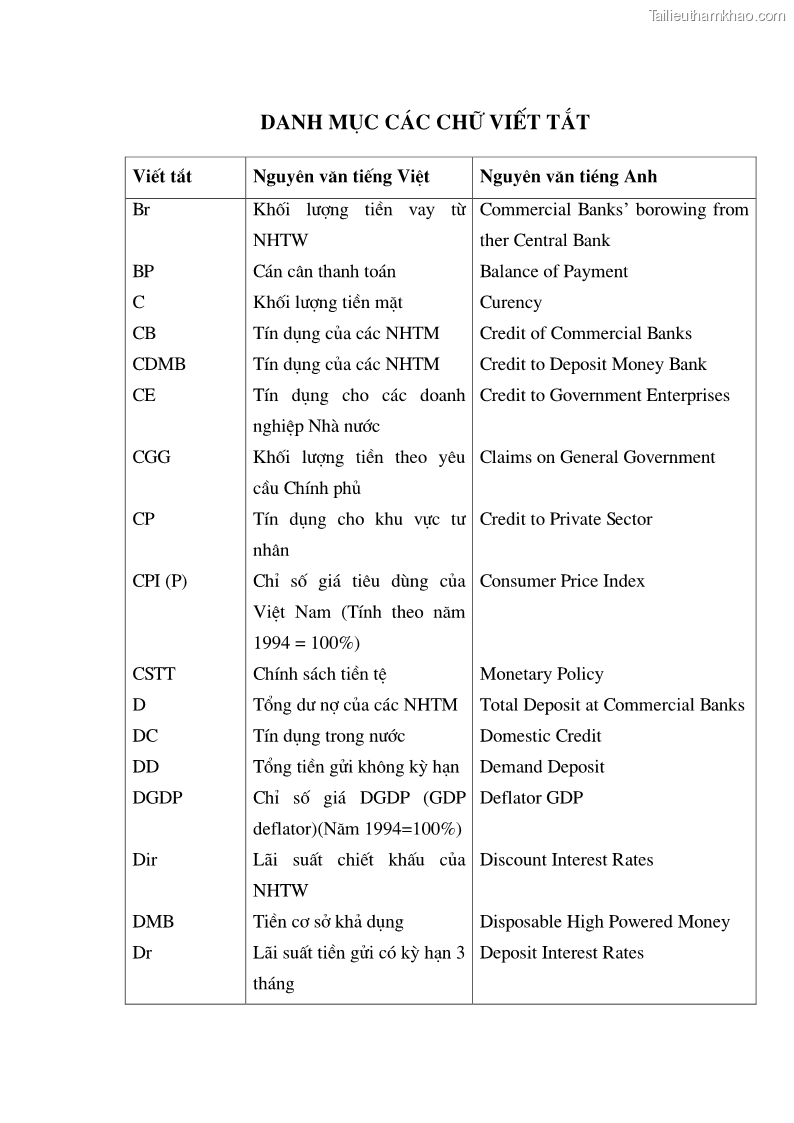 Tailieuthamkhao.com

DANH MỤC CÁC CHỮ VIẾT TẮT

| Viết tắt | Nguyên văn tiếng Việt | Nguyên văn tiếng Anh |
|---|---|---|
| Br | Khối lượng tiền vay từ NHTW | Commercial Banks' borowing from ther Central Bank |
| BP | Cán cân thanh toán | Balance of Payment |
| C | Khối lượng tiền mặt | Curency |
| CB | Tín dụng của các NHTM | Credit of Commercial Banks |
| CDMB | Tín dụng của các NHTM | Credit to Deposit Money Bank |
| CE | Tín dụng cho các doanh nghiệp Nhà nước | Credit to Government Enterprises |
| CGG | Khối lượng tiền theo yêu cầu Chính phủ | Claims on General Government |
| CP | Tín dụng cho khu vực tư nhân | Credit to Private Sector |
| CPI (P) | Chỉ số giá tiêu dùng của Việt Nam (Tính theo năm 1994 = 100%) | Consumer Price Index |
| CSTT | Chính sách tiền tệ | Monetary Policy |
| D | Tổng dư nợ của các NHTM | Total Deposit at Commercial Banks |
| DC | Tín dụng trong nước | Domestic Credit |
| DD | Tổng tiền gửi không kỳ hạn | Demand Deposit |
| DGDP | Chỉ số giá DGDP (GDP deflator)(Năm 1994=100%) | Deflator GDP |
| Dir | Lãi suất chiết khấu của NHTW | Discount Interest Rates |
| DMB | Tiền cơ sở khả dụng | Disposable High Powered Money |
| Dr | Lãi suất tiền gửi có kỳ hạn 3 tháng | Deposit Interest Rates |